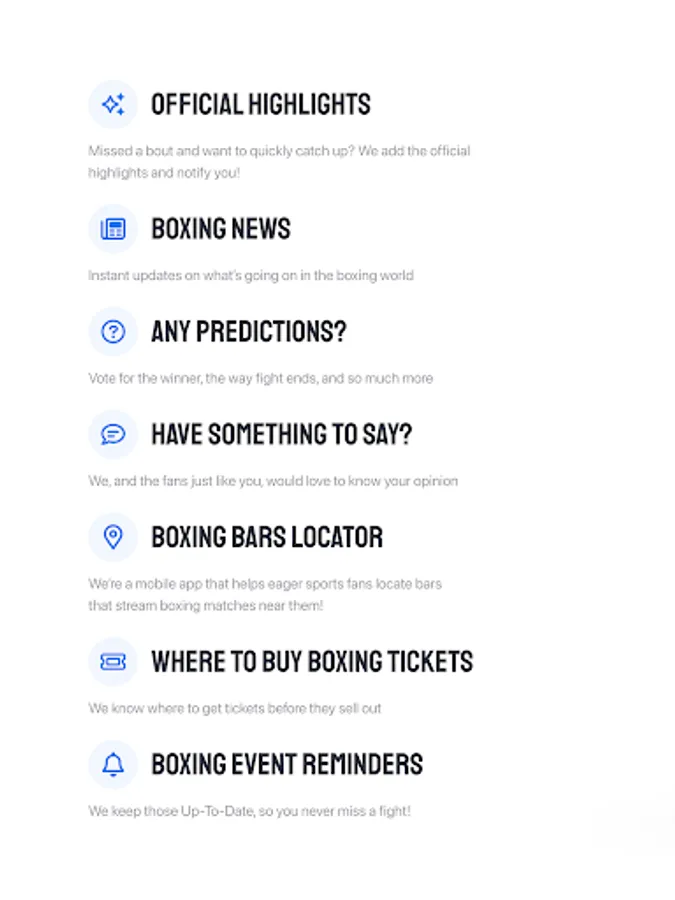 OFFICIAL HIGHLIGHTS

Missed a bout and want to quickly catch up? We add the official highlights and notify you!

BOXING NEWS

Instant updates on what's going on in the boxing world

ANY PREDICTIONS?

Vote for the winner, the way fight ends, and so much more

HAVE SOMETHING TO SAY?

We, and the fans just like you, would love to know your opinion

BOXING BARS LOCATOR

We're a mobile app that helps eager sports fans locate bars that stream boxing matches near them!

WHERE TO BUY BOXING TICKETS

We know where to get tickets before they sell out

BOXING EVENT REMINDERS

We keep those Up-To-Date, so you never miss a fight!